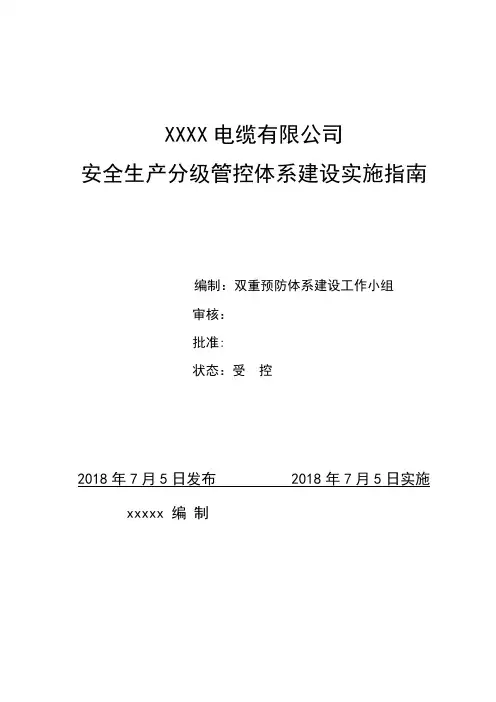 XXXX 电缆有限公司
安全生产分级管控体系建设实施指南

编制：双重预防体系建设工作小组

审核：

批准：

状态：受　控

2018 年 7 月 5 日发布　　　　2018 年 7 月 5 日实施

xxxxx 编 制